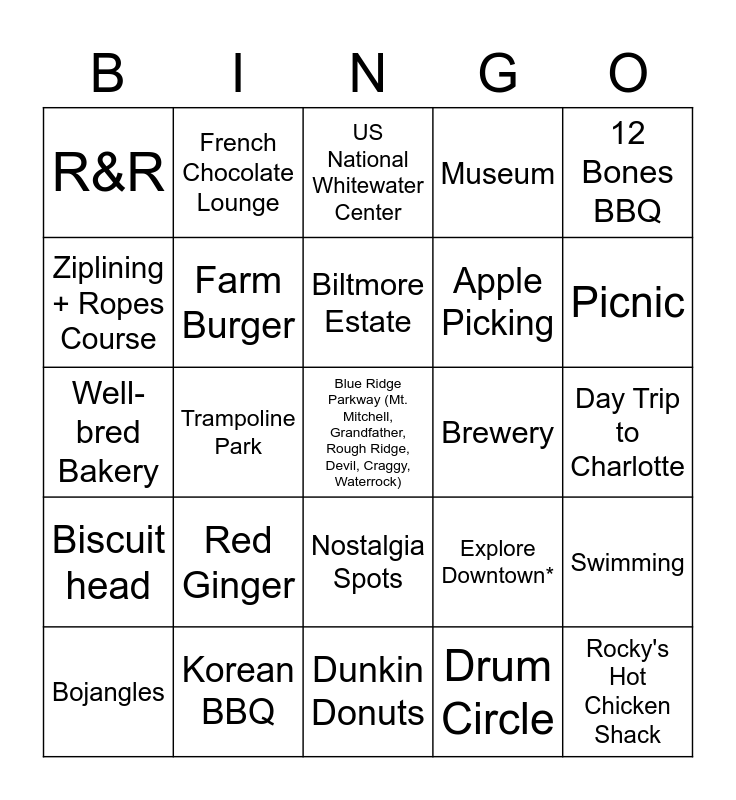 | B | I | N | G | O |
|---|---|---|---|---|
| R&R | French Chocolate Lounge | US National Whitewater Center | Museum | 12 Bones BBQ |
| Ziplining + Ropes Course | Farm Burger | Biltmore Estate | Apple Picking | Picnic |
| Well-bred Bakery | Trampoline Park | Blue Ridge Parkway (Mt. Mitchell, Grandfather, Rough Ridge, Devil, Craggy, Waterrock) | Brewery | Day Trip to Charlotte |
| Biscuit head | Red Ginger | Nostalgia Spots | Explore Downtown* | Swimming |
| Bojangles | Korean BBQ | Dunkin Donuts | Drum Circle | Rocky's Hot Chicken Shack |